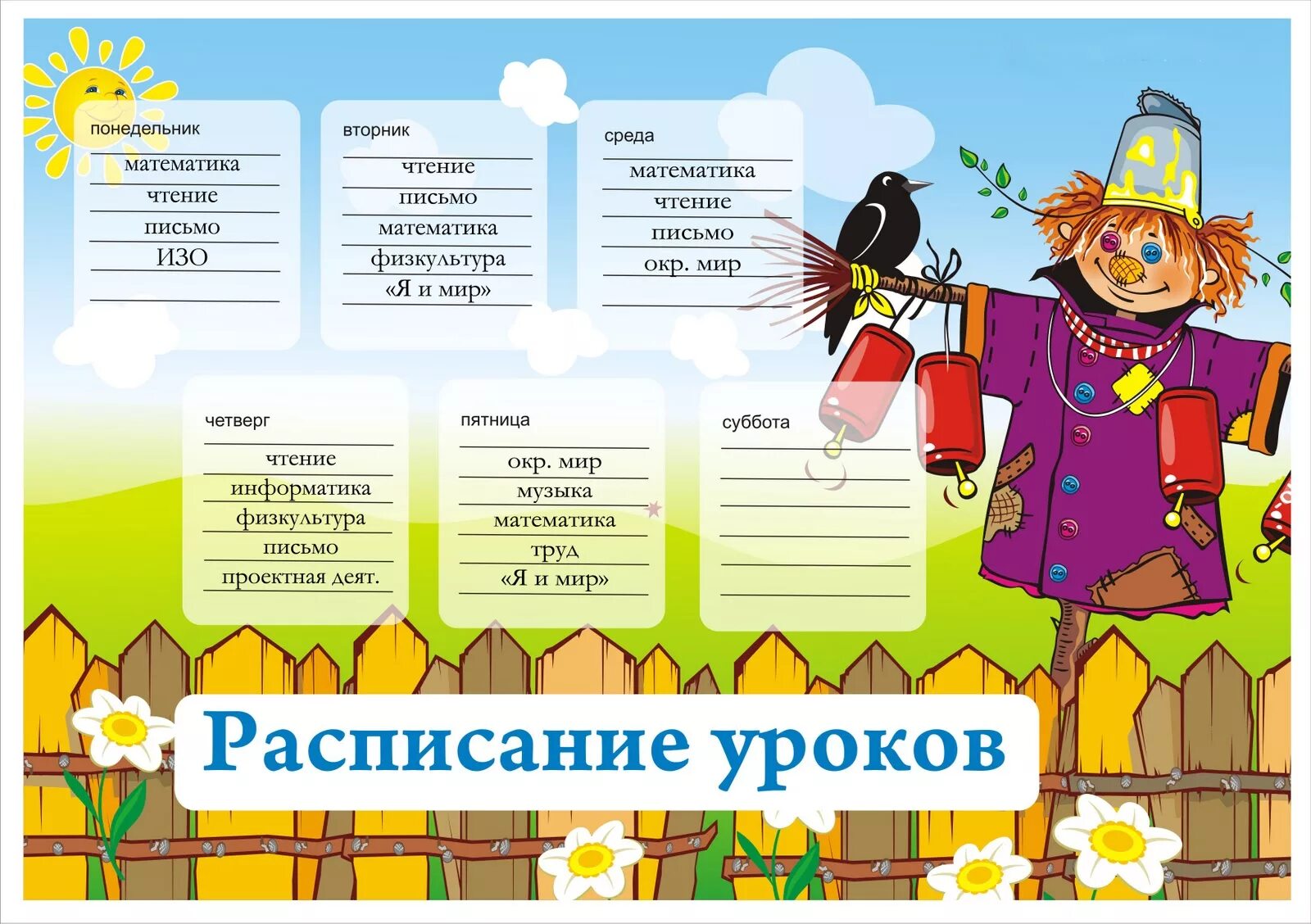 понедельник
математика
чтение
письмо
ИЗО

вторник
чтение
письмо
математика
физкультура
«Я и мир»

среда
математика
чтение
письмо
окр. мир

четверг
чтение
информатика
физкультура
письмо
проектная деят.

пятница
окр. мир
музыка
математика
труд
«Я и мир»

суббота

Расписание уроков